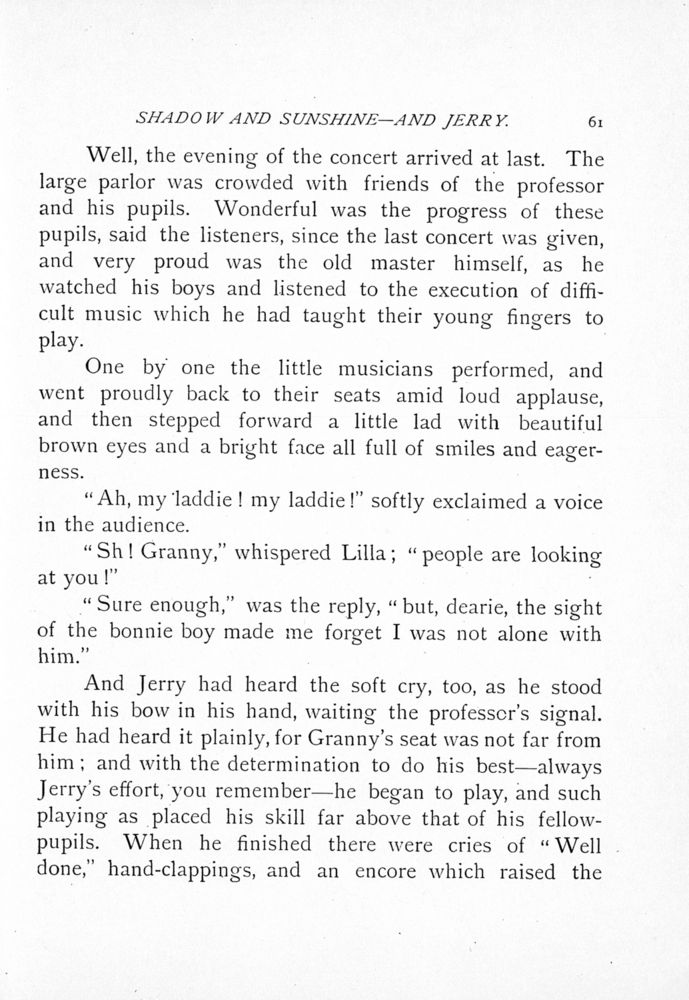 SHADOW AND SUNSHINE—AND JERRY. 61

Well, the evening of the concert arrived at last. The large parlor was crowded with friends of the professor and his pupils. Wonderful was the progress of these pupils, said the listeners, since the last concert was given, and very proud was the old master himself, as he watched his boys and listened to the execution of difficult music which he had taught their young fingers to play.

One by one the little musicians performed, and went proudly back to their seats amid loud applause, and then stepped forward a little lad with beautiful brown eyes and a bright face all full of smiles and eagerness.

"Ah, my laddie! my laddie!" softly exclaimed a voice in the audience.

"Sh! Granny," whispered Lilla; "people are looking at you!"

"Sure enough," was the reply, "but, dearie, the sight of the bonnie boy made me forget I was not alone with him."

And Jerry had heard the soft cry, too, as he stood with his bow in his hand, waiting the professor's signal. He had heard it plainly, for Granny's seat was not far from him; and with the determination to do his best—always Jerry's effort, you remember—he began to play, and such playing as placed his skill far above that of his fellow-pupils. When he finished there were cries of "Well done," hand-clappings, and an encore which raised the